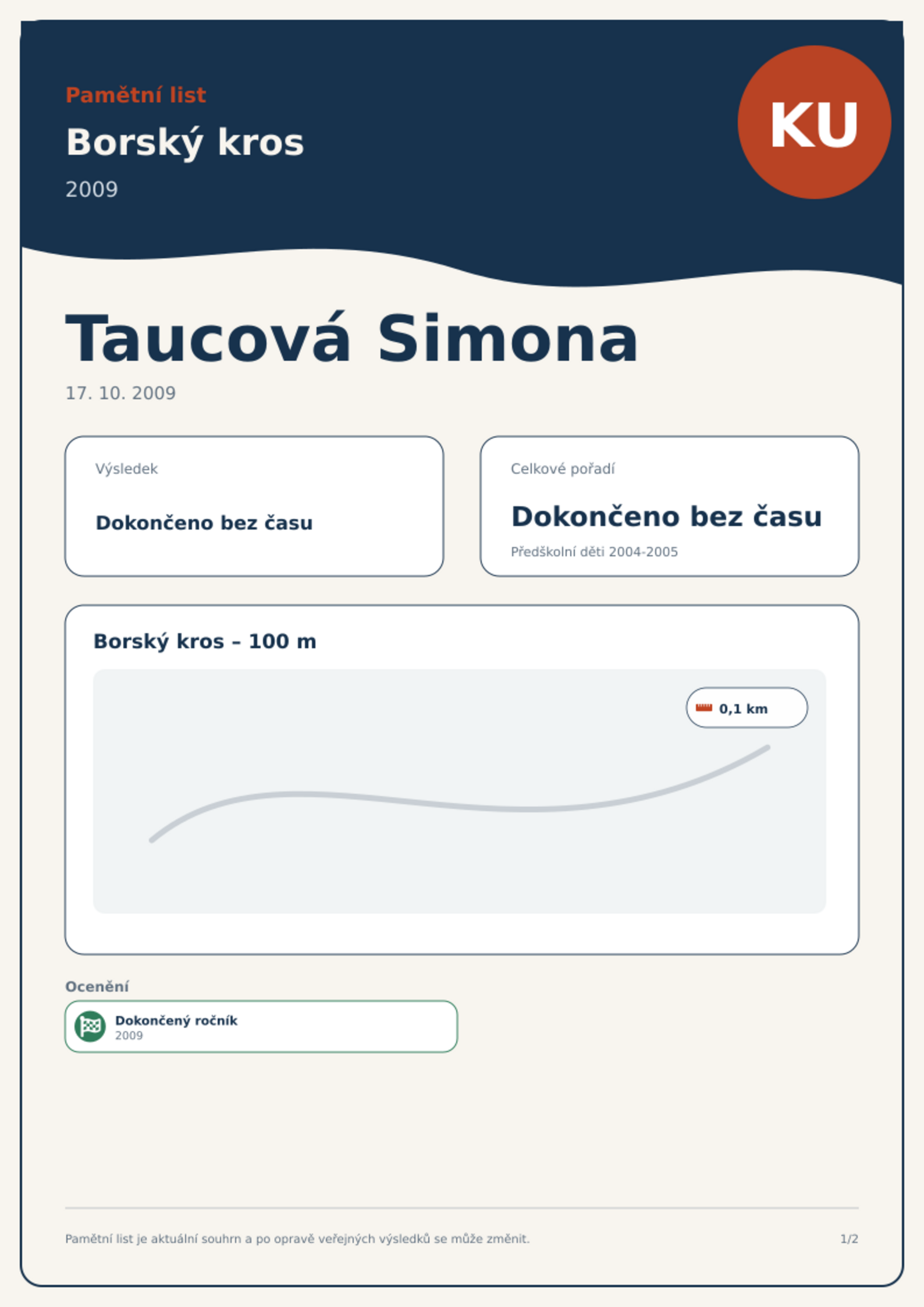 Pamětní list

Borský kros

2009

KU

Taucová Simona

17. 10. 2009

Výsledek

Dokončeno bez času

Celkové pořadí

Dokončeno bez času

Předškolní děti 2004-2005

Borský kros – 100 m

0,1 km

Ocenění

Dokončený ročník
2009

Pamětní list je aktuální souhrn a po opravě veřejných výsledků se může změnit.

1/2